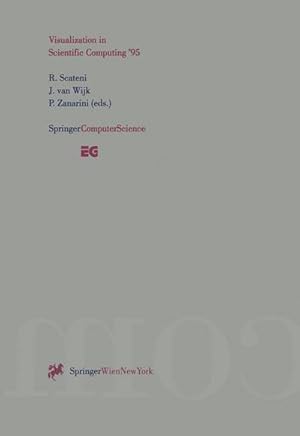 Visualization in
Scientific Computing '95

R. Scateni
J. van Wijk
P. Zanarini (eds.)

SpringerComputerScience

EG

SpringerWienNewYork